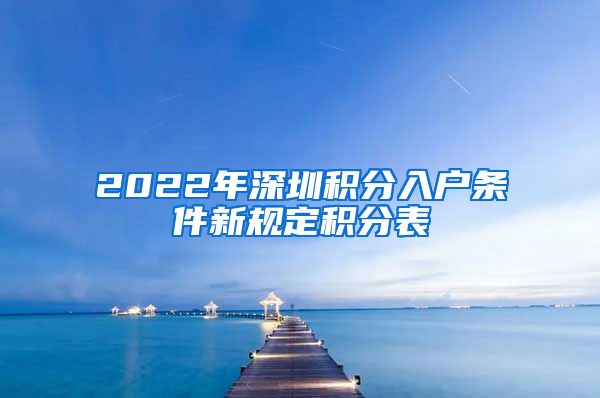 2022年深圳积分入户条件新规定积分表